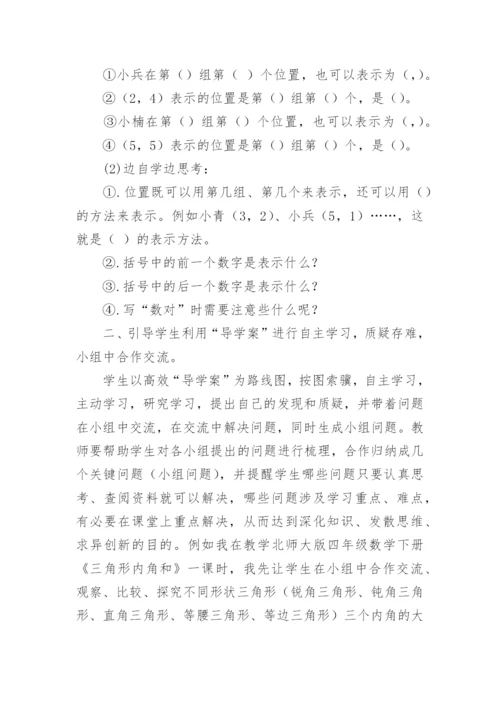 ①小兵在第（）组第（ ）个位置，也可以表示为（,）。

②（2，4）表示的位置是第（）组第（）个，是（）。

③小楠在第（）组第（）个位置，也可以表示为（,）。

④（5，5）表示的位置是第（）组第（）个，是（）。

(2)边自学边思考：

①.位置既可以用第几组、第几个来表示，还可以用（）的方法来表示。例如小青（3，2）、小兵（5，1）……，这就是（ ）的表示方法。

②.括号中的前一个数字是表示什么？

③.括号中的后一个数字是表示什么？

④.写“数对”时需要注意些什么呢？

二、引导学生利用“导学案”进行自主学习，质疑存难，小组中合作交流。

学生以高效“导学案”为路线图，按图索骥，自主学习，主动学习，研究学习，提出自己的发现和质疑，并带着问题在小组中交流，在交流中解决问题，同时生成小组问题。教师要帮助学生对各小组提出的问题进行梳理，合作归纳成几个关键问题（小组问题），并提醒学生哪些问题只要认真思考、查阅资料就可以解决，哪些问题涉及学习重点、难点，有必要在课堂上重点解决，从而达到深化知识、发散思维、求异创新的目的。例如我在教学北师大版四年级数学下册《三角形内角和》一课时，我先让学生在小组中合作交流、观察、比较、探究不同形状三角形（锐角三角形、钝角三角形、直角三角形、等腰三角形、等边三角形）三个内角的大